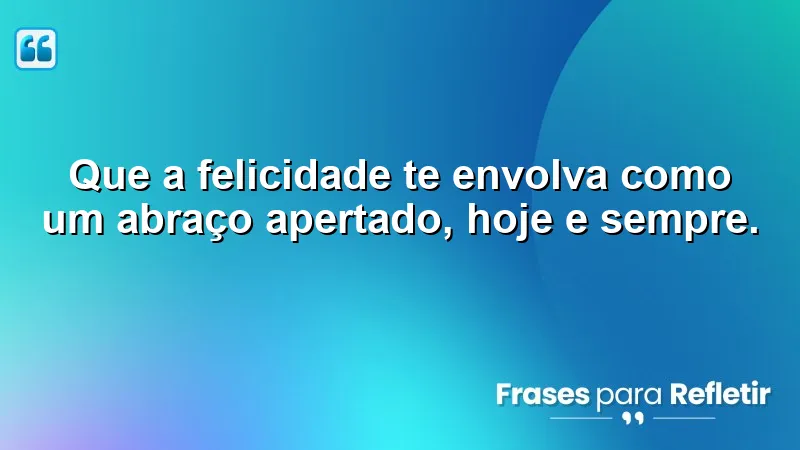 Que a felicidade te envolva como um abraço apertado, hoje e sempre.

Frases para Refletir